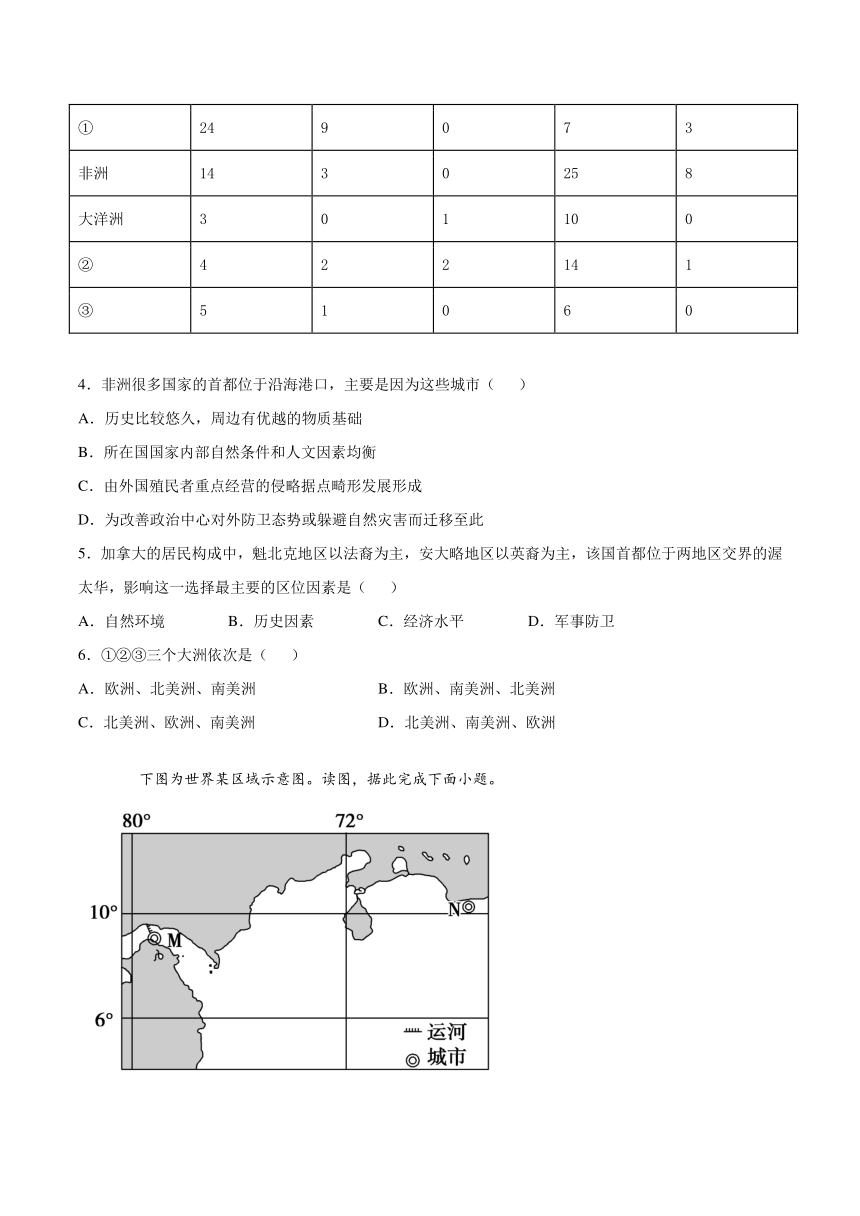 | ① | 24 | 9 | 0 | 7 | 3 |
|---|---|---|---|---|---|
| 非洲 | 14 | 3 | 0 | 25 | 8 |
| 大洋洲 | 3 | 0 | 1 | 10 | 0 |
| ② | 4 | 2 | 2 | 14 | 1 |
| ③ | 5 | 1 | 0 | 6 | 0 |

4．非洲很多国家的首都位于沿海港口，主要是因为这些城市（　　）

A．历史比较悠久，周边有优越的物质基础

B．所在国国家内部自然条件和人文因素均衡

C．由外国殖民者重点经营的侵略据点畸形发展形成

D．为改善政治中心对外防卫态势或躲避自然灾害而迁移至此

5．加拿大的居民构成中，魁北克地区以法裔为主，安大略地区以英裔为主，该国首都位于两地区交界的渥太华，影响这一选择最主要的区位因素是（　　）

A．自然环境　　B．历史因素　　C．经济水平　　D．军事防卫

6．①②③三个大洲依次是（　　）

A．欧洲、北美洲、南美洲　　B．欧洲、南美洲、北美洲

C．北美洲、欧洲、南美洲　　D．北美洲、南美洲、欧洲

下图为世界某区域示意图。读图，据此完成下面小题。

80°
72°
10°
6°
M
N
运河
城市